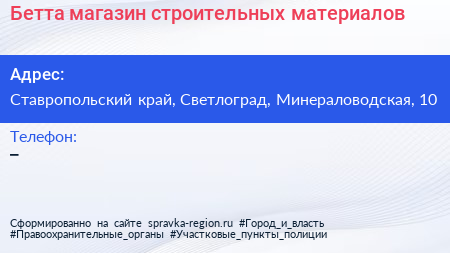 Бетта магазин строительных материалов

Адрес:
Ставропольский край, Светлоград, Минераловодская, 10

Телефон:
–

Сформированно на сайте spravka-region.ru #Город_и_власть #Правоохранительные_органы #Участковые_пункты_полиции